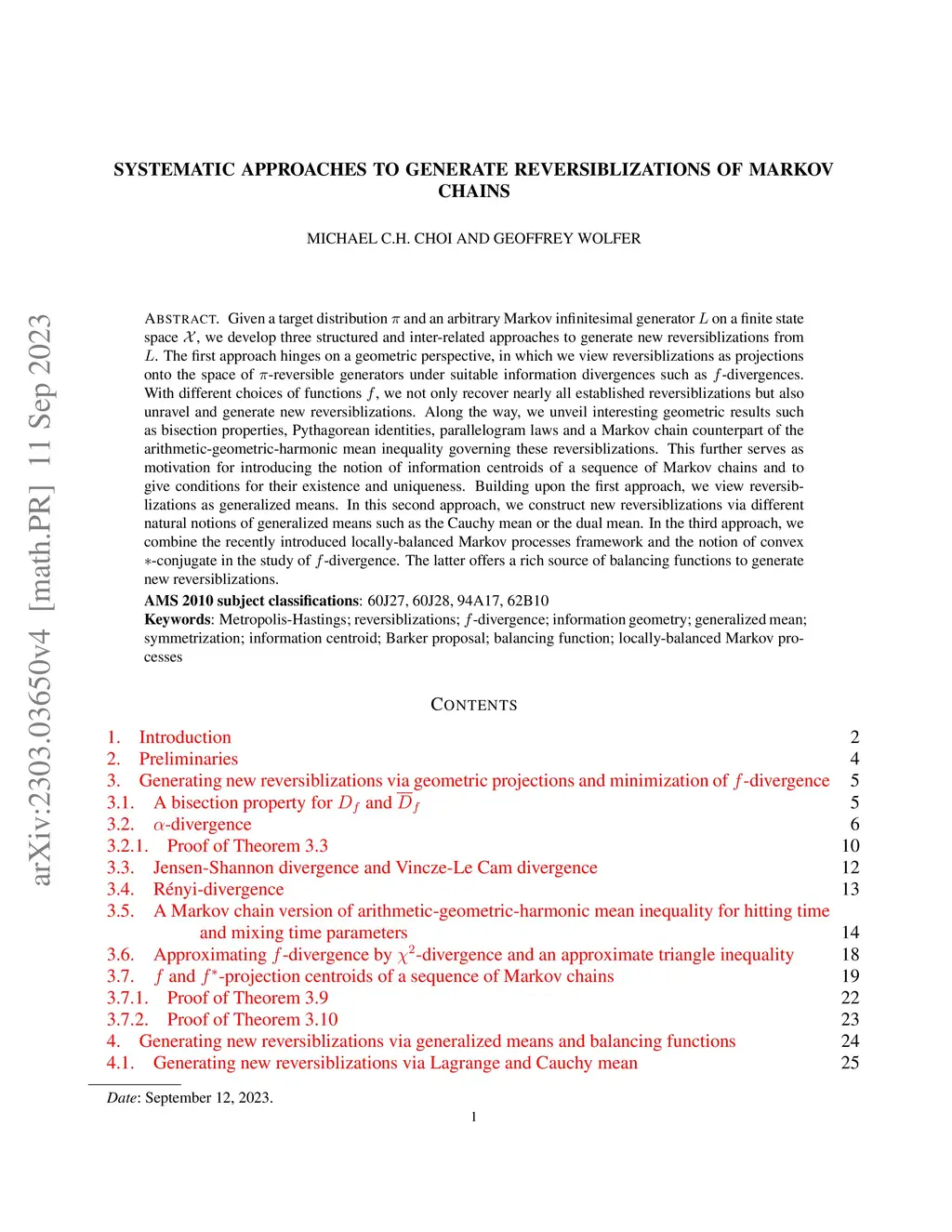 arXiv:2303.03650v4 [math.PR] 11 Sep 2023

SYSTEMATIC APPROACHES TO GENERATE REVERSIBLIZATIONS OF MARKOV CHAINS

MICHAEL C.H. CHOI AND GEOFFREY WOLFER

ABSTRACT. Given a target distribution $\pi$ and an arbitrary Markov infinitesimal generator $L$ on a finite state space $\mathcal{X}$, we develop three structured and inter-related approaches to generate new reversiblizations from $L$. The first approach hinges on a geometric perspective, in which we view reversiblizations as projections onto the space of $\pi$-reversible generators under suitable information divergences such as $f$-divergences. With different choices of functions $f$, we not only recover nearly all established reversiblizations but also unravel and generate new reversiblizations. Along the way, we unveil interesting geometric results such as bisection properties, Pythagorean identities, parallelogram laws and a Markov chain counterpart of the arithmetic-geometric-harmonic mean inequality governing these reversiblizations. This further serves as motivation for introducing the notion of information centroids of a sequence of Markov chains and to give conditions for their existence and uniqueness. Building upon the first approach, we view reversiblizations as generalized means. In this second approach, we construct new reversiblizations via different natural notions of generalized means such as the Cauchy mean or the dual mean. In the third approach, we combine the recently introduced locally-balanced Markov processes framework and the notion of convex $*$-conjugate in the study of $f$-divergence. The latter offers a rich source of balancing functions to generate new reversiblizations.

AMS 2010 subject classifications: 60J27, 60J28, 94A17, 62B10
Keywords: Metropolis-Hastings; reversiblizations; $f$-divergence; information geometry; generalized mean; symmetrization; information centroid; Barker proposal; balancing function; locally-balanced Markov processes

CONTENTS

1. Introduction 2
2. Preliminaries 4
3. Generating new reversiblizations via geometric projections and minimization of $f$-divergence 5
3.1. A bisection property for $D_f$ and $\overline{D}_f$ 5
3.2. $\alpha$-divergence 6
3.2.1. Proof of Theorem 3.3 10
3.3. Jensen-Shannon divergence and Vincze-Le Cam divergence 12
3.4. Rényi-divergence 13
3.5. A Markov chain version of arithmetic-geometric-harmonic mean inequality for hitting time and mixing time parameters 14
3.6. Approximating $f$-divergence by $\chi^2$-divergence and an approximate triangle inequality 18
3.7. $f$ and $f^*$-projection centroids of a sequence of Markov chains 19
3.7.1. Proof of Theorem 3.9 22
3.7.2. Proof of Theorem 3.10 23
4. Generating new reversiblizations via generalized means and balancing functions 24
4.1. Generating new reversiblizations via Lagrange and Cauchy mean 25

Date: September 12, 2023.

1